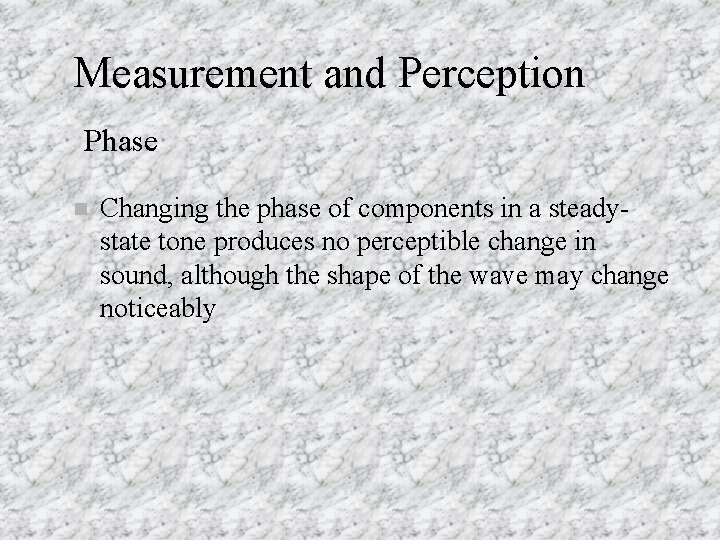 Measurement and Perception

Phase

Changing the phase of components in a steady-state tone produces no perceptible change in sound, although the shape of the wave may change noticeably